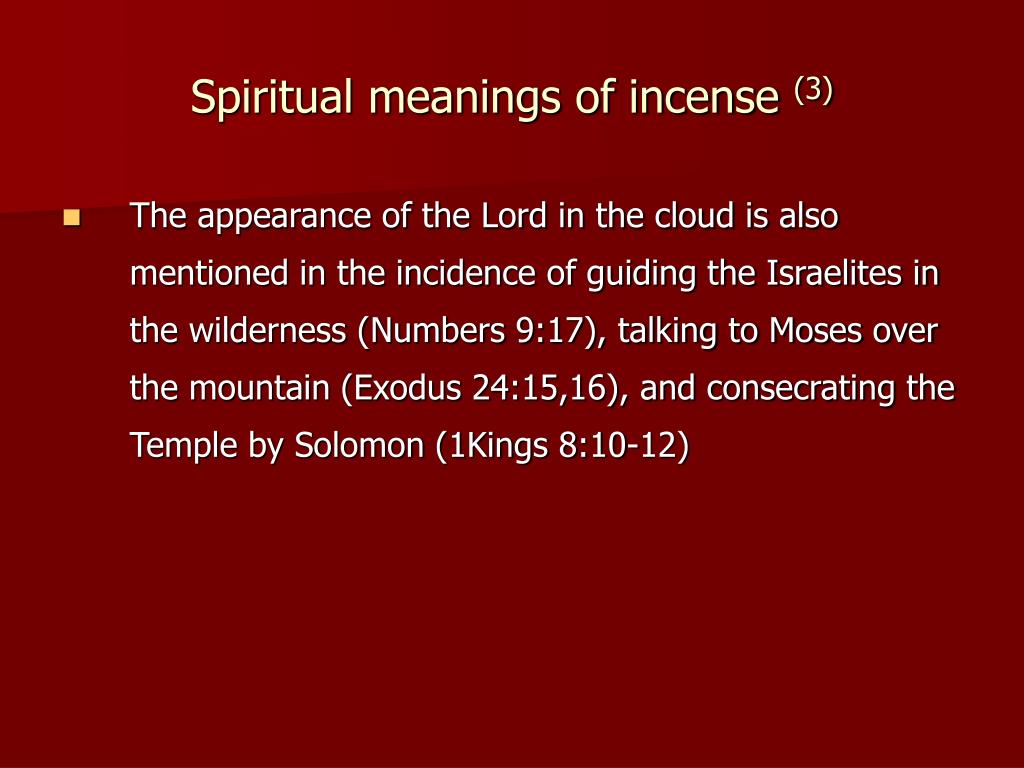 Spiritual meanings of incense $^{(3)}$

The appearance of the Lord in the cloud is also mentioned in the incidence of guiding the Israelites in the wilderness (Numbers 9:17), talking to Moses over the mountain (Exodus 24:15,16), and consecrating the Temple by Solomon (1Kings 8:10-12)